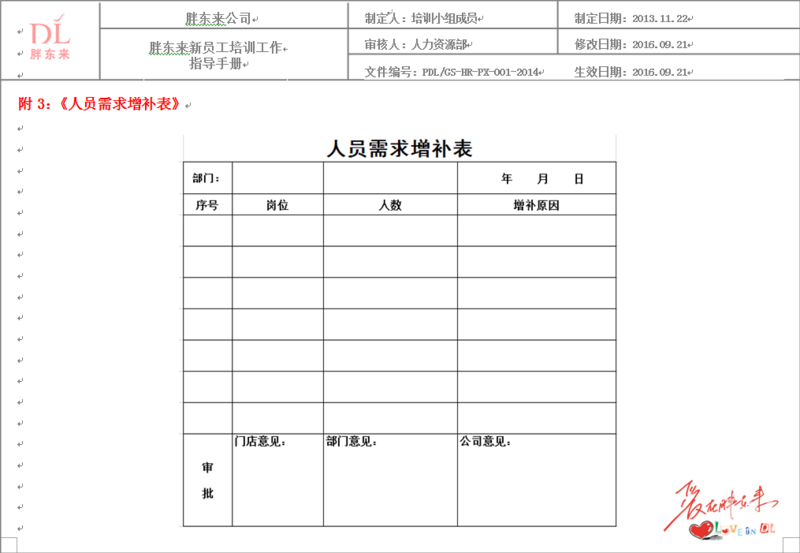 | DL 胖东来 | 胖东来公司 | 制定人：培训小组成员 | 制定日期：2013.11.22 |
|---|---|---|---|
| | 胖东来新员工培训工作指导手册 | 审核人：人力资源部 | 修改日期：2016.09.21 |
| | | 文件编号：PDL/GS-HR-PX-001-2014 | 生效日期：2016.09.21 |

附 3：《人员需求增补表》

人员需求增补表

| 部门： | | | 年　　月　　日 |
|---|---|---|---|
| 序号 | 岗位 | 人数 | 增补原因 |
| | | | |
| | | | |
| | | | |
| | | | |
| | | | |
| | | | |
| | | | |
| 审批 | 门店意见： | 部门意见： | 公司意见： |

爱在胖东来
LOVE IN DL